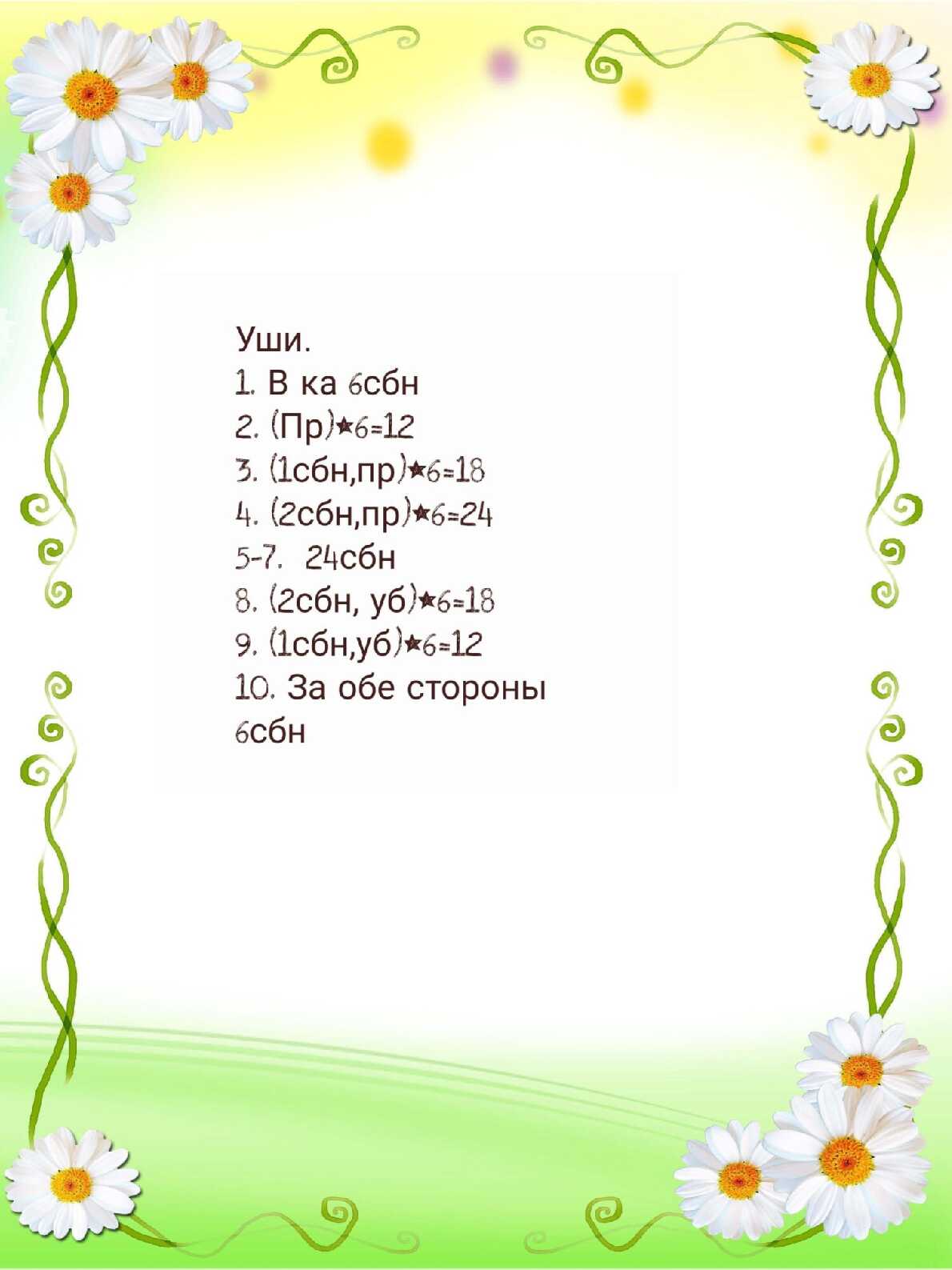 Уши.
1. В ка 6сбн
2. (Пр)★6=12
3. (1сбн,пр)★6=18
4. (2сбн,пр)★6=24
5-7. 24сбн
8. (2сбн, уб)★6=18
9. (1сбн,уб)★6=12
10. За обе стороны 6сбн